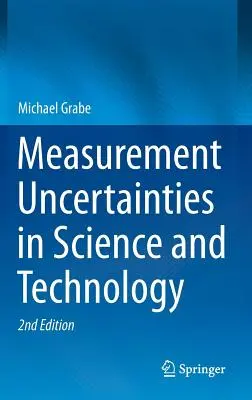 Michael Grabe

Measurement Uncertainties in Science and Technology

2nd Edition

Springer